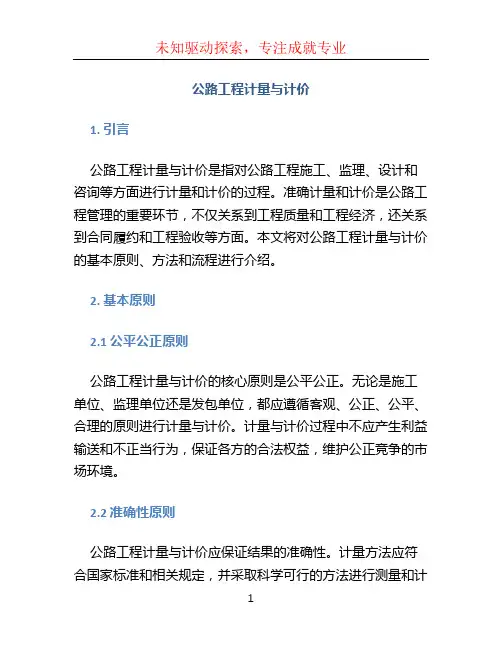 未知驱动探索，专注成就专业

公路工程计量与计价

1. 引言

公路工程计量与计价是指对公路工程施工、监理、设计和咨询等方面进行计量和计价的过程。准确计量和计价是公路工程管理的重要环节，不仅关系到工程质量和工程经济，还关系到合同履约和工程验收等方面。本文将对公路工程计量与计价的基本原则、方法和流程进行介绍。

2. 基本原则

2.1 公平公正原则

公路工程计量与计价的核心原则是公平公正。无论是施工单位、监理单位还是发包单位，都应遵循客观、公正、公平、合理的原则进行计量与计价。计量与计价过程中不应产生利益输送和不正当行为，保证各方的合法权益，维护公正竞争的市场环境。

2.2 准确性原则

公路工程计量与计价应保证结果的准确性。计量方法应符合国家标准和相关规定，并采取科学可行的方法进行测量和计

1